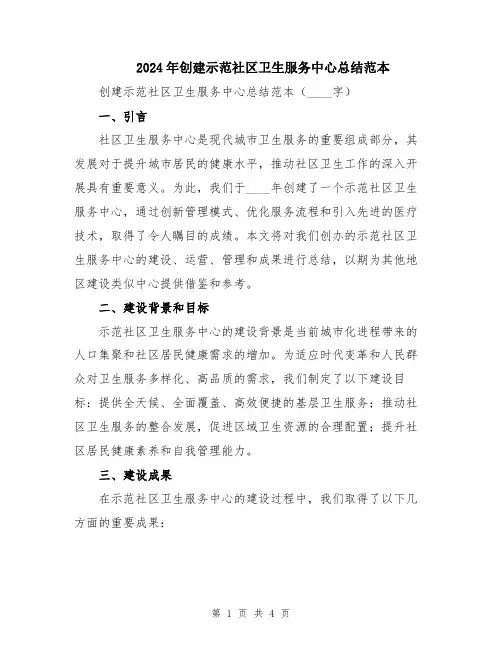 2024年创建示范社区卫生服务中心总结范本

创建示范社区卫生服务中心总结范本（____字）

一、引言

社区卫生服务中心是现代城市卫生服务的重要组成部分，其发展对于提升城市居民的健康水平，推动社区卫生工作的深入开展具有重要意义。为此，我们于____年创建了一个示范社区卫生服务中心，通过创新管理模式、优化服务流程和引入先进的医疗技术，取得了令人瞩目的成绩。本文将对我们创办的示范社区卫生服务中心的建设、运营、管理和成果进行总结，以期为其他地区建设类似中心提供借鉴和参考。

二、建设背景和目标

示范社区卫生服务中心的建设背景是当前城市化进程带来的人口集聚和社区居民健康需求的增加。为适应时代变革和人民群众对卫生服务多样化、高品质的需求，我们制定了以下建设目标：提供全天候、全面覆盖、高效便捷的基层卫生服务；推动社区卫生服务的整合发展，促进区域卫生资源的合理配置；提升社区居民健康素养和自我管理能力。

三、建设成果

在示范社区卫生服务中心的建设过程中，我们取得了以下几方面的重要成果：

第 1 页 共 4 页